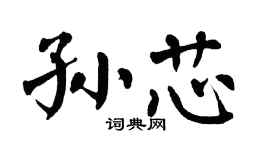 孙芯

词典网